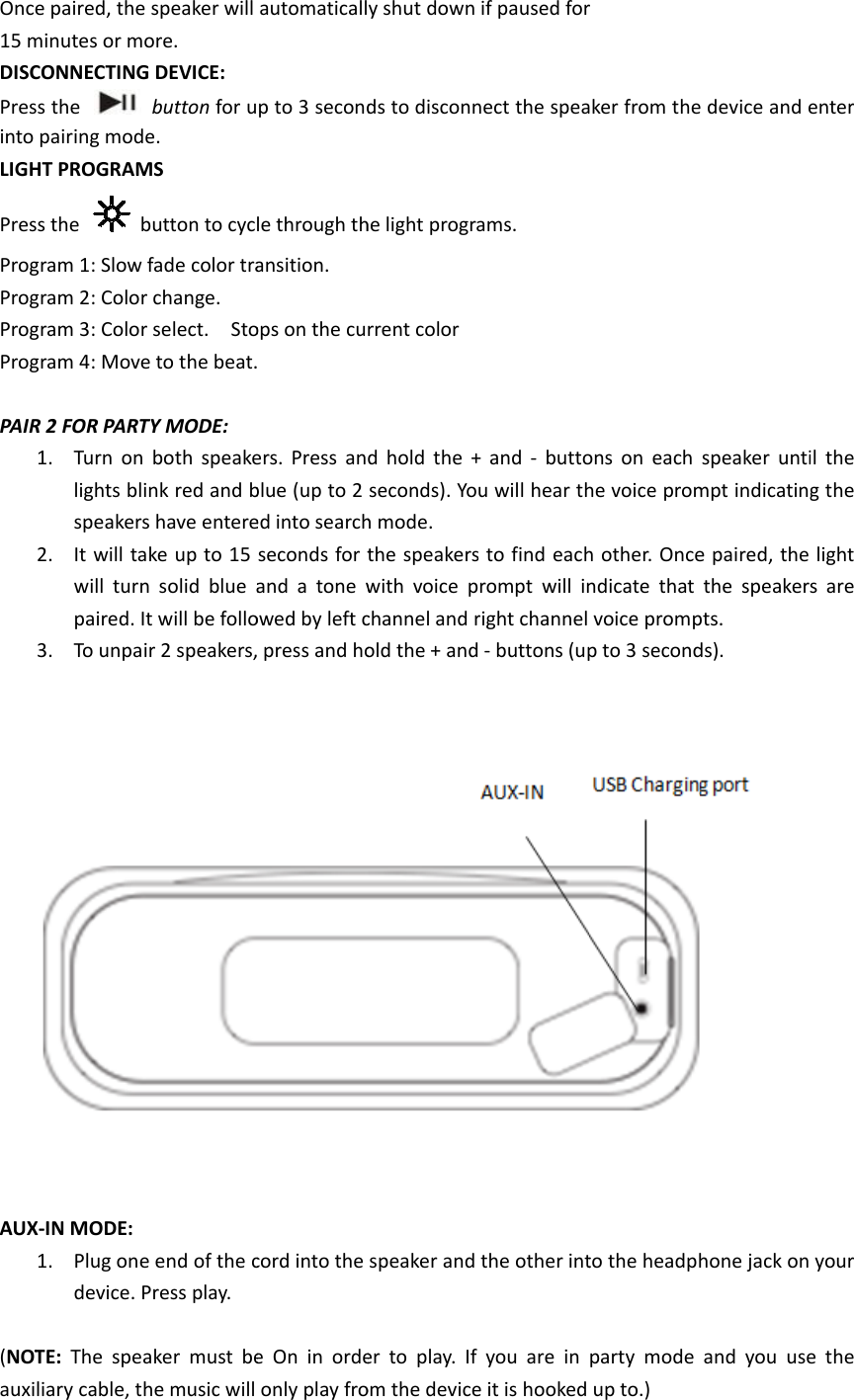 Once paired, the speaker will automatically shut down if paused for 15 minutes or more.
DISCONNECTING DEVICE:
Press the button for up to 3 seconds to disconnect the speaker from the device and enter into pairing mode.
LIGHT PROGRAMS
Press the button to cycle through the light programs.
Program 1: Slow fade color transition.
Program 2: Color change.
Program 3: Color select. Stops on the current color
Program 4: Move to the beat.

PAIR 2 FOR PARTY MODE:
1. Turn on both speakers. Press and hold the + and - buttons on each speaker until the lights blink red and blue (up to 2 seconds). You will hear the voice prompt indicating the speakers have entered into search mode.
2. It will take up to 15 seconds for the speakers to find each other. Once paired, the light will turn solid blue and a tone with voice prompt will indicate that the speakers are paired. It will be followed by left channel and right channel voice prompts.
3. To unpair 2 speakers, press and hold the + and - buttons (up to 3 seconds).

AUX-IN
USB Charging port

AUX-IN MODE:
1. Plug one end of the cord into the speaker and the other into the headphone jack on your device. Press play.

(NOTE: The speaker must be On in order to play. If you are in party mode and you use the auxiliary cable, the music will only play from the device it is hooked up to.)